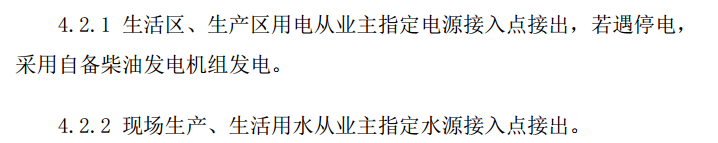 4.2.1 生活区、生产区用电从业主指定电源接入点接出，若遇停电，采用自备柴油发电机组发电。

4.2.2 现场生产、生活用水从业主指定水源接入点接出。